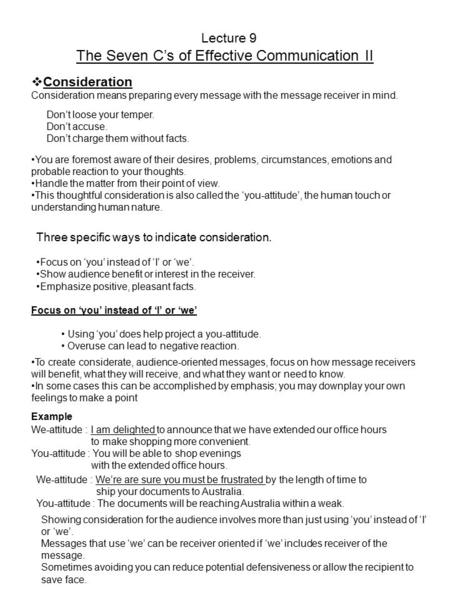 Lecture 9
The Seven C's of Effective Communication II

❖Consideration
Consideration means preparing every message with the message receiver in mind.

Don't loose your temper.
Don't accuse.
Don't charge them without facts.

•You are foremost aware of their desires, problems, circumstances, emotions and probable reaction to your thoughts.
•Handle the matter from their point of view.
•This thoughtful consideration is also called the 'you-attitude', the human touch or understanding human nature.

Three specific ways to indicate consideration.

•Focus on 'you' instead of 'I' or 'we'.
•Show audience benefit or interest in the receiver.
•Emphasize positive, pleasant facts.

Focus on 'you' instead of 'I' or 'we'

• Using 'you' does help project a you-attitude.
• Overuse can lead to negative reaction.

•To create considerate, audience-oriented messages, focus on how message receivers will benefit, what they will receive, and what they want or need to know.
•In some cases this can be accomplished by emphasis; you may downplay your own feelings to make a point

Example
We-attitude : I am delighted to announce that we have extended our office hours to make shopping more convenient.
You-attitude : You will be able to shop evenings with the extended office hours.
We-attitude : We're are sure you must be frustrated by the length of time to ship your documents to Australia.
You-attitude : The documents will be reaching Australia within a weak.

Showing consideration for the audience involves more than just using 'you' instead of 'I' or 'we'.
Messages that use 'we' can be receiver oriented if 'we' includes receiver of the message.
Sometimes avoiding you can reduce potential defensiveness or allow the recipient to save face.